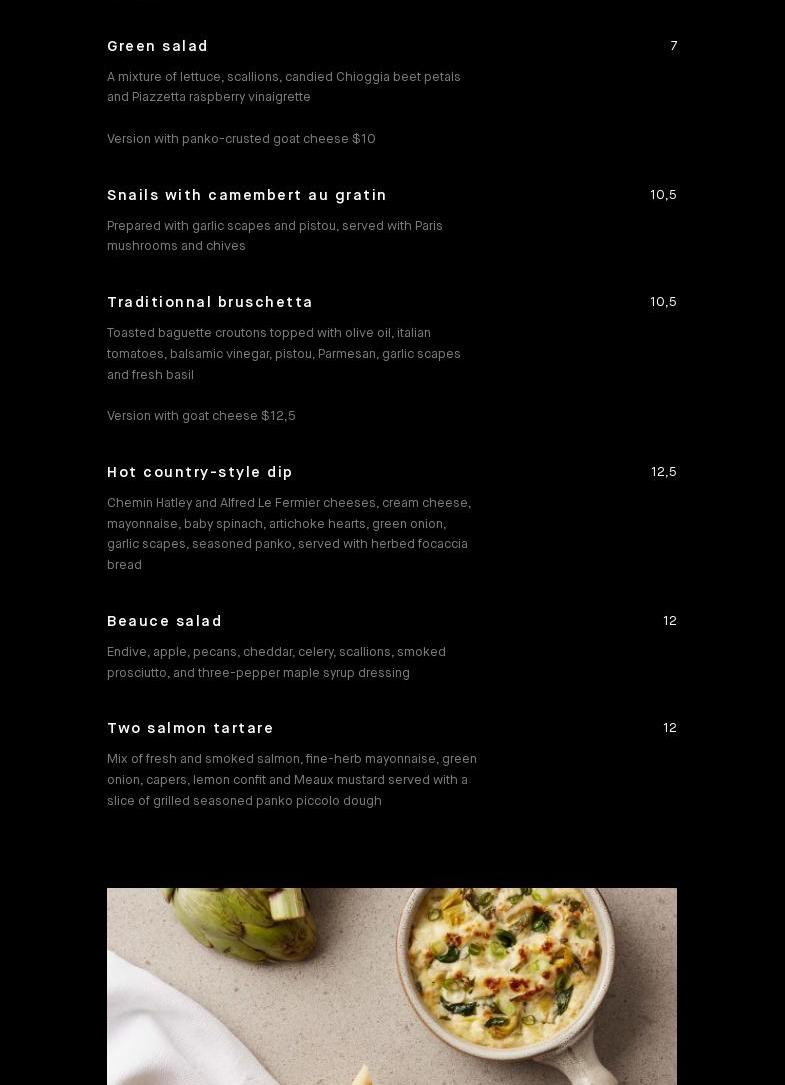 Green salad
7

A mixture of lettuce, scallions, candied Chioggia beet petals and Piazzetta raspberry vinaigrette

Version with panko-crusted goat cheese $10

Snails with camembert au gratin
10,5

Prepared with garlic scapes and pistou, served with Paris mushrooms and chives

Traditionnal bruschetta
10,5

Toasted baguette croutons topped with olive oil, italian tomatoes, balsamic vinegar, pistou, Parmesan, garlic scapes and fresh basil

Version with goat cheese $12,5

Hot country-style dip
12,5

Chemin Hatley and Alfred Le Fermier cheeses, cream cheese, mayonnaise, baby spinach, artichoke hearts, green onion, garlic scapes, seasoned panko, served with herbed focaccia bread

Beauce salad
12

Endive, apple, pecans, cheddar, celery, scallions, smoked prosciutto, and three-pepper maple syrup dressing

Two salmon tartare
12

Mix of fresh and smoked salmon, fine-herb mayonnaise, green onion, capers, lemon confit and Meaux mustard served with a slice of grilled seasoned panko piccolo dough